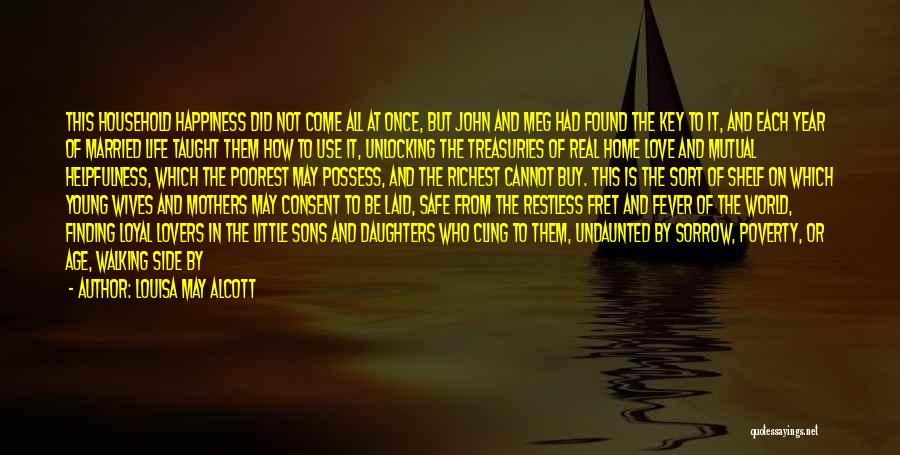 THIS HOUSEHOLD HAPPINESS DID NOT COME ALL AT ONCE, BUT JOHN AND MEG HAD FOUND THE KEY TO IT, AND EACH YEAR OF MARRIED LIFE TAUGHT THEM HOW TO USE IT, UNLOCKING THE TREASURIES OF REAL HOME LOVE AND MUTUAL HELPFULNESS, WHICH THE POOREST MAY POSSESS, AND THE RICHEST CANNOT BUY. THIS IS THE SORT OF SHELF ON WHICH YOUNG WIVES AND MOTHERS MAY CONSENT TO BE LAID, SAFE FROM THE RESTLESS FRET AND FEVER OF THE WORLD, FINDING LOYAL LOVERS IN THE LITTLE SONS AND DAUGHTERS WHO CLING TO THEM, UNDAUNTED BY SORROW, POVERTY, OR AGE, WALKING SIDE BY

- AUTHOR: LOUISA MAY ALCOTT

quotessayings.net